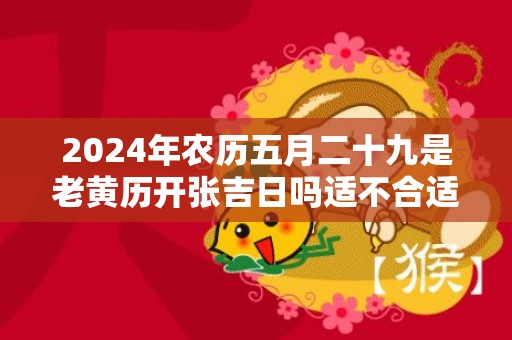 2024年农历五月二十九是老黄历开张吉日吗适不合适

【猴】